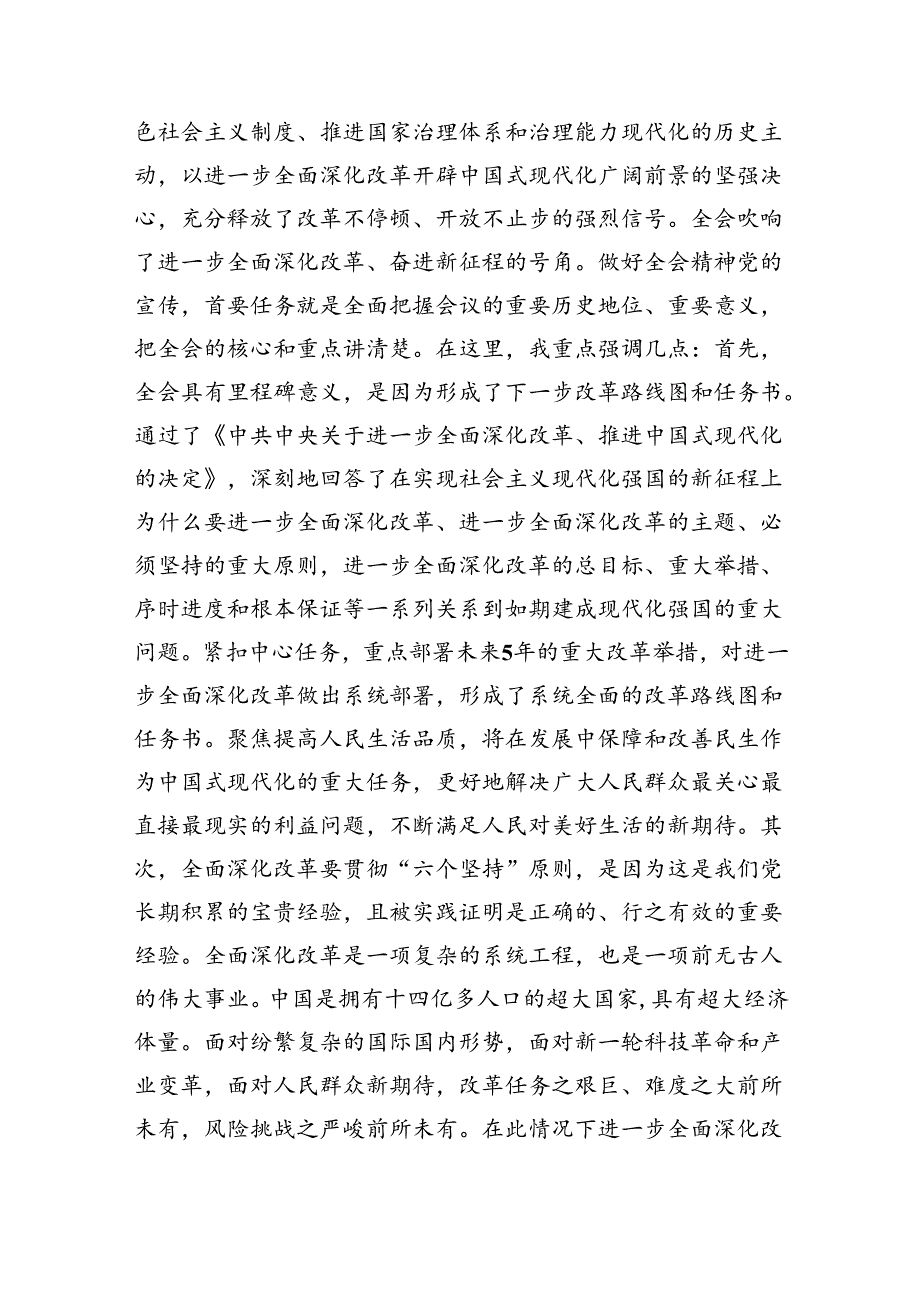 色社会主义制度、推进国家治理体系和治理能力现代化的历史主动，以进一步全面深化改革开辟中国式现代化广阔前景的坚强决心，充分释放了改革不停顿、开放不止步的强烈信号。全会吹响了进一步全面深化改革、奋进新征程的号角。做好全会精神党的宣传，首要任务就是全面把握会议的重要历史地位、重要意义，把全会的核心和重点讲清楚。在这里，我重点强调几点：首先，全会具有里程碑意义，是因为形成了下一步改革路线图和任务书。通过了《中共中央关于进一步全面深化改革、推进中国式现代化的决定》，深刻地回答了在实现社会主义现代化强国的新征程上为什么要进一步全面深化改革、进一步全面深化改革的主题、必须坚持的重大原则，进一步全面深化改革的总目标、重大举措、序时进度和根本保证等一系列关系到如期建成现代化强国的重大问题。紧扣中心任务，重点部署未来5年的重大改革举措，对进一步全面深化改革做出系统部署，形成了系统全面的改革路线图和任务书。聚焦提高人民生活品质，将在发展中保障和改善民生作为中国式现代化的重大任务，更好地解决广大人民群众最关心最直接最现实的利益问题，不断满足人民对美好生活的新期待。其次，全面深化改革要贯彻“六个坚持”原则，是因为这是我们党长期积累的宝贵经验，且被实践证明是正确的、行之有效的重要经验。全面深化改革是一项复杂的系统工程，也是一项前无古人的伟大事业。中国是拥有十四亿多人口的超大国家，具有超大经济体量。面对纷繁复杂的国际国内形势，面对新一轮科技革命和产业变革，面对人民群众新期待，改革任务之艰巨、难度之大前所未有，风险挑战之严峻前所未有。在此情况下进一步全面深化改